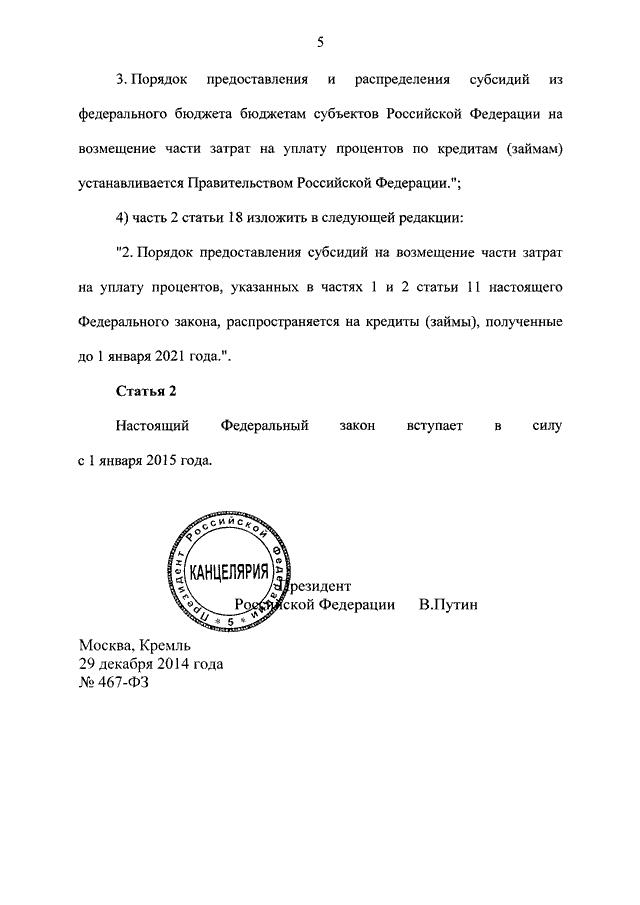 5

3. Порядок предоставления и распределения субсидий из федерального бюджета бюджетам субъектов Российской Федерации на возмещение части затрат на уплату процентов по кредитам (займам) устанавливается Правительством Российской Федерации.";

4) часть 2 статьи 18 изложить в следующей редакции:

"2. Порядок предоставления субсидий на возмещение части затрат на уплату процентов, указанных в частях 1 и 2 статьи 11 настоящего Федерального закона, распространяется на кредиты (займы), полученные до 1 января 2021 года.".

Статья 2

Настоящий Федеральный закон вступает в силу с 1 января 2015 года.

Президент Российской Федерации КАНЦЕЛЯРИЯ 5

Президент
Российской Федерации В.Путин

Москва, Кремль
29 декабря 2014 года
№ 467-ФЗ